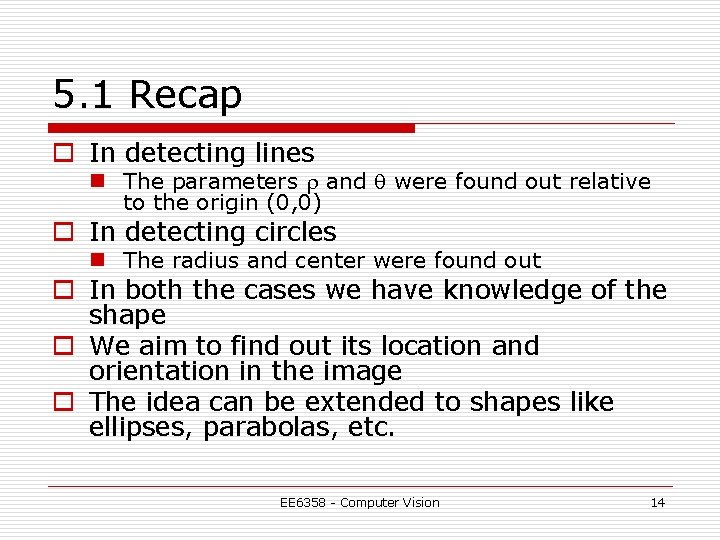 5.1 Recap

In detecting lines

The parameters $\rho$ and $\theta$ were found out relative to the origin (0,0)

In detecting circles

The radius and center were found out

In both the cases we have knowledge of the shape

We aim to find out its location and orientation in the image

The idea can be extended to shapes like ellipses, parabolas, etc.

EE6358 - Computer Vision

14